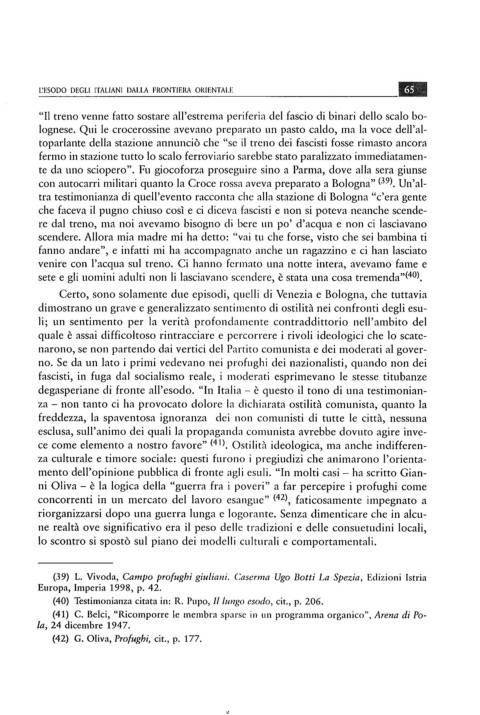 L'ESODO DEGLI ITALIANI DALLA FRONTIERA ORIENTALE

65

"Il treno venne fatto sostare all'estrema periferia del fascio di binari dello scalo bolognese. Qui le crocerossine avevano preparato un pasto caldo, ma la voce dell'altoparlante della stazione annunciò che "se il treno dei fascisti fosse rimasto ancora fermo in stazione tutto lo scalo ferroviario sarebbe stato paralizzato immediatamente da uno sciopero". Fu giocoforza proseguire sino a Parma, dove alla sera giunse con autocarri militari quanto la Croce rossa aveva preparato a Bologna" $^{(39)}$. Un'altra testimonianza di quell'evento racconta che alla stazione di Bologna "c'era gente che faceva il pugno chiuso così e ci diceva fascisti e non si poteva neanche scendere dal treno, ma noi avevamo bisogno di bere un po' d'acqua e non ci lasciavano scendere. Allora mia madre mi ha detto: "vai tu che forse, visto che sei bambina ti fanno andare", e infatti mi ha accompagnato anche un ragazzino e ci han lasciato venire con l'acqua sul treno. Ci hanno fermato una notte intera, avevamo fame e sete e gli uomini adulti non li lasciavano scendere, è stata una cosa tremenda"$^{(40)}$.

Certo, sono solamente due episodi, quelli di Venezia e Bologna, che tuttavia dimostrano un grave e generalizzato sentimento di ostilità nei confronti degli esuli; un sentimento per la verità profondamente contraddittorio nell'ambito del quale è assai difficoltoso rintracciare e percorrere i rivoli ideologici che lo scatenarono, se non partendo dai vertici del Partito comunista e dei moderati al governo. Se da un lato i primi vedevano nei profughi dei nazionalisti, quando non dei fascisti, in fuga dal socialismo reale, i moderati esprimevano le stesse titubanze degasperiane di fronte all'esodo. "In Italia – è questo il tono di una testimonianza – non tanto ci ha provocato dolore la dichiarata ostilità comunista, quanto la freddezza, la spaventosa ignoranza dei non comunisti di tutte le città, nessuna esclusa, sull'animo dei quali la propaganda comunista avrebbe dovuto agire invece come elemento a nostro favore" $^{(41)}$. Ostilità ideologica, ma anche indifferenza culturale e timore sociale: questi furono i pregiudizi che animarono l'orientamento dell'opinione pubblica di fronte agli esuli. "In molti casi – ha scritto Gianni Oliva – è la logica della "guerra fra i poveri" a far percepire i profughi come concorrenti in un mercato del lavoro esangue" $^{(42)}$, faticosamente impegnato a riorganizzarsi dopo una guerra lunga e logorante. Senza dimenticare che in alcune realtà ove significativo era il peso delle tradizioni e delle consuetudini locali, lo scontro si spostò sul piano dei modelli culturali e comportamentali.

(39) L. Vivoda, Campo profughi giuliani. Caserma Ugo Botti La Spezia, Edizioni Istria Europa, Imperia 1998, p. 42.
(40) Testimonianza citata in: R. Pupo, Il lungo esodo, cit., p. 206.
(41) C. Belci, "Ricomporre le membra sparse in un programma organico", Arena di Pola, 24 dicembre 1947.
(42) G. Oliva, Profughi, cit., p. 177.